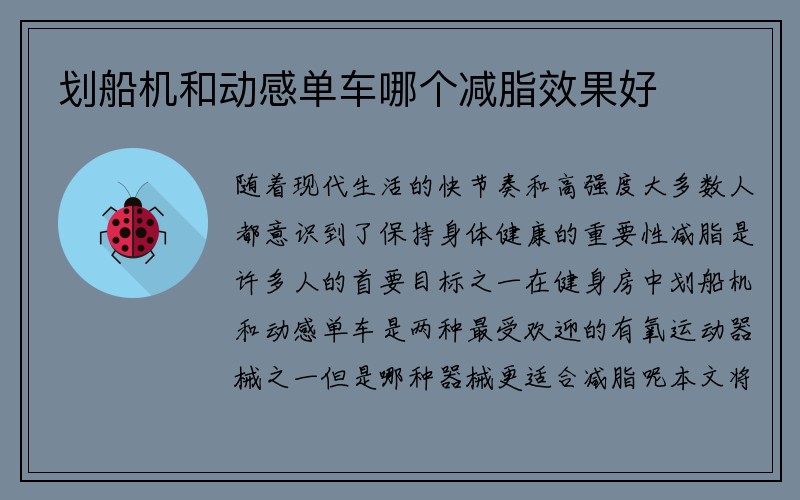 划船机和动感单车哪个减脂效果好

随着现代生活的快节奏和高强度大多数人都意识到了保持身体健康的重要性减脂是许多人的首要目标之一在健身房中划船机和动感单车是两种最受欢迎的有氧运动器械之一但是哪种器械更适合减脂呢本文将